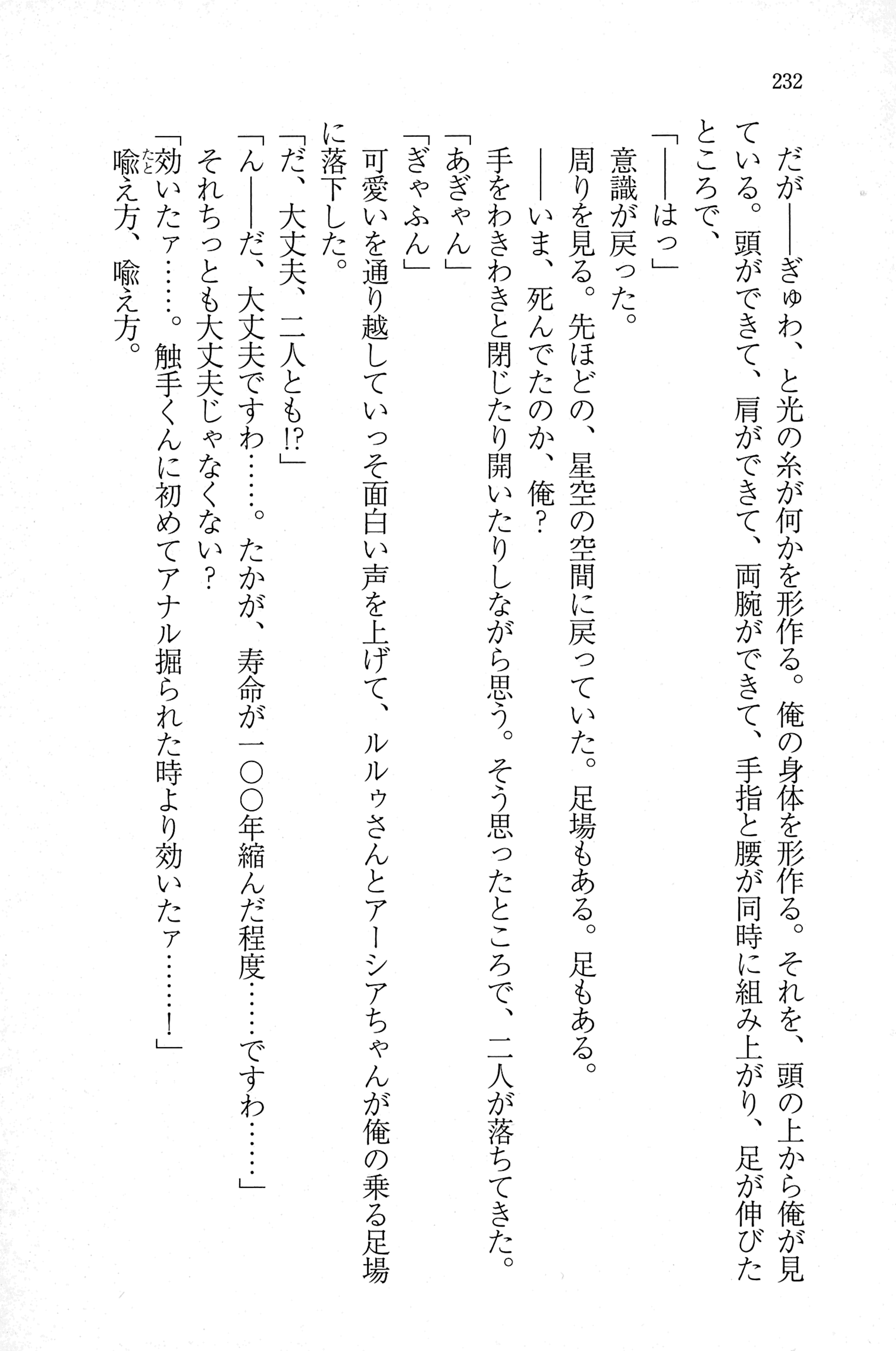 232

だが——ぎゅわ、と光の糸が何かを形作る。俺の身体を形作る。それを、頭の上から俺が見ている。頭ができて、肩ができて、両腕ができて、手指と腰が同時に組み上がり、足が伸びたところで、

「——はっ」

意識が戻った。

周りを見る。先ほどの、星空の空間に戻っていた。足場もある。足もある。

——いま、死んでたのか、俺？

手をわきわきと閉じたり開いたりしながら思う。そう思ったところで、二人が落ちてきた。

「あぎゃん」

「ぎゃふん」

可愛いを通り越していっそ面白い声を上げて、ルルゥさんとアーシアちゃんが俺の乗る足場に落下した。

「だ、大丈夫、二人とも!?」

「ん——だ、大丈夫ですわ……。たかが、寿命が一〇〇年縮んだ程度……ですわ……」

それちっとも大丈夫じゃなくない？

「効いたァ……。触手くんに初めてアナル掘られた時より効いたァ……！」

喩え方、喩え方。